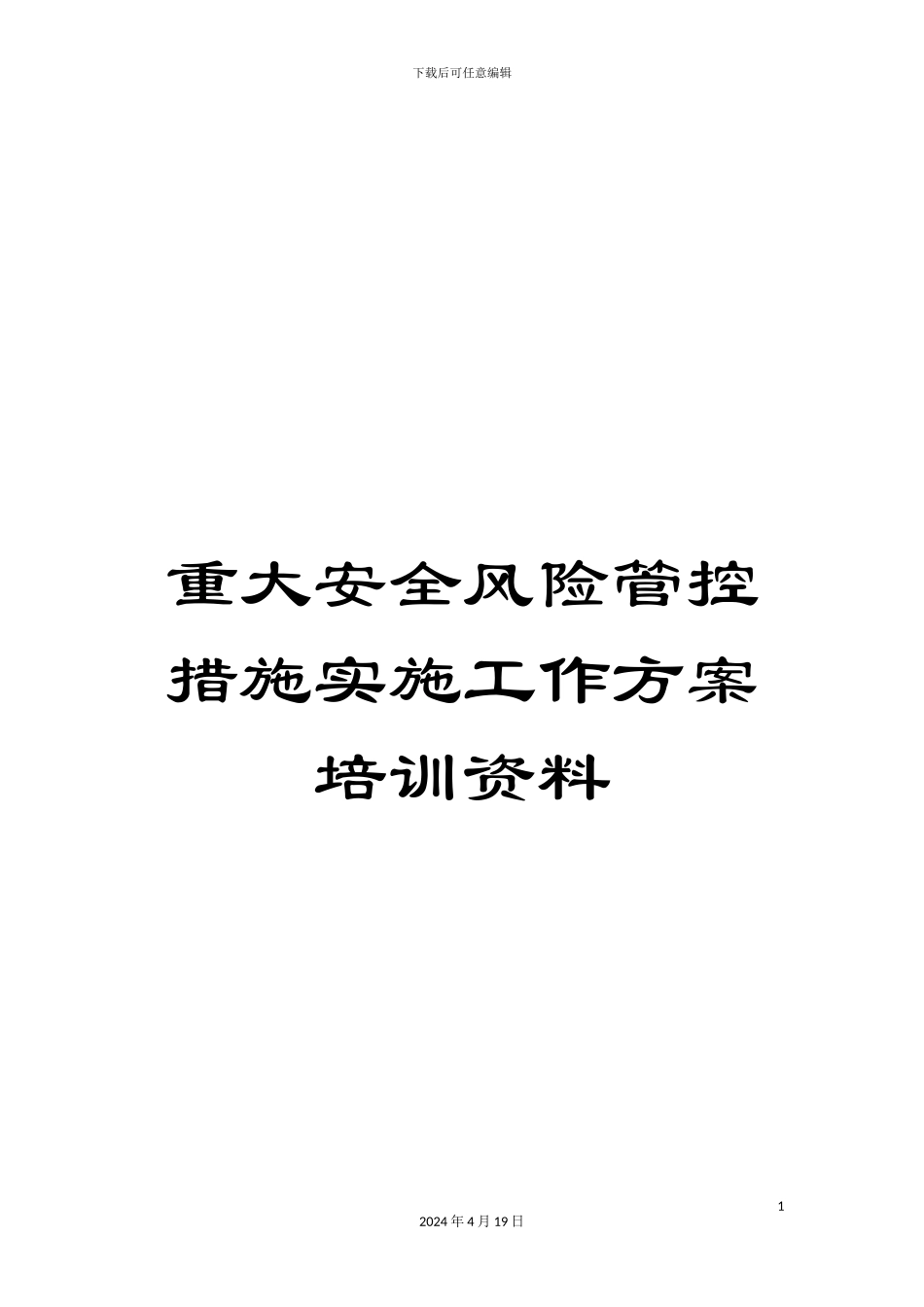 下载后可任意编辑

重大安全风险管控措施实施工作方案培训资料

1

2024年4月19日